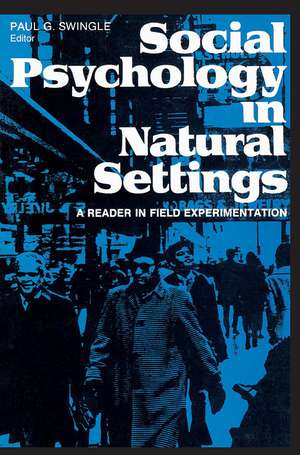 PAUL G. SWINGLE
Editor

Social Psychology in Natural Settings

A READER IN FIELD EXPERIMENTATION